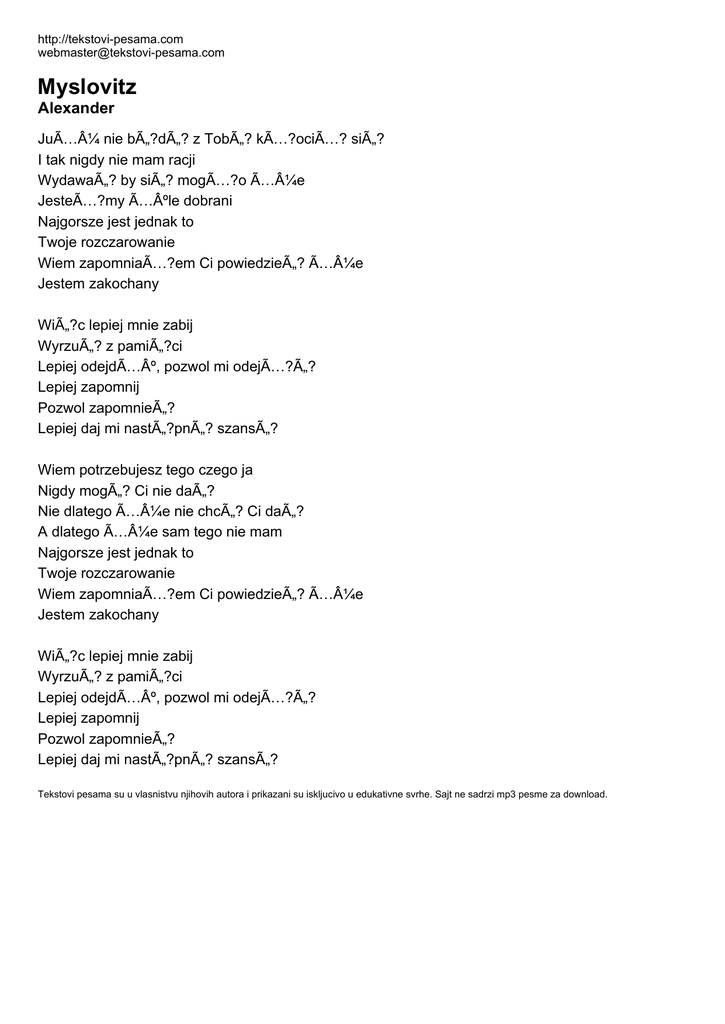 http://tekstovi-pesama.com
webmaster@tekstovi-pesama.com

Myslovitz
Alexander

JuÃ…Â¼ nie bÃ„?dÃ„? z TobÃ„? kÃ…?ociÃ…? siÃ„?
I tak nigdy nie mam racji
WydawaÃ„? by siÃ„? mogÃ…?o Ã…Â¼e
JesteÃ…?my Ã…Âºle dobrani
Najgorsze jest jednak to
Twoje rozczarowanie
Wiem zapomniaÃ…?em Ci powiedzieÃ„? Ã…Â¼e
Jestem zakochany

WiÃ„?c lepiej mnie zabij
WyrzuÃ„? z pamiÃ„?ci
Lepiej odejdÃ…Âº, pozwol mi odejÃ…?Ã„?
Lepiej zapomnij
Pozwol zapomnieÃ„?
Lepiej daj mi nastÃ„?pnÃ„? szansÃ„?

Wiem potrzebujesz tego czego ja
Nigdy mogÃ„? Ci nie daÃ„?
Nie dlatego Ã…Â¼e nie chcÃ„? Ci daÃ„?
A dlatego Ã…Â¼e sam tego nie mam
Najgorsze jest jednak to
Twoje rozczarowanie
Wiem zapomniaÃ…?em Ci powiedzieÃ„? Ã…Â¼e
Jestem zakochany

WiÃ„?c lepiej mnie zabij
WyrzuÃ„? z pamiÃ„?ci
Lepiej odejdÃ…Âº, pozwol mi odejÃ…?Ã„?
Lepiej zapomnij
Pozwol zapomnieÃ„?
Lepiej daj mi nastÃ„?pnÃ„? szansÃ„?

Tekstovi pesama su u vlasnistvu njihovih autora i prikazani su iskljucivo u edukativne svrhe. Sajt ne sadrzi mp3 pesme za download.